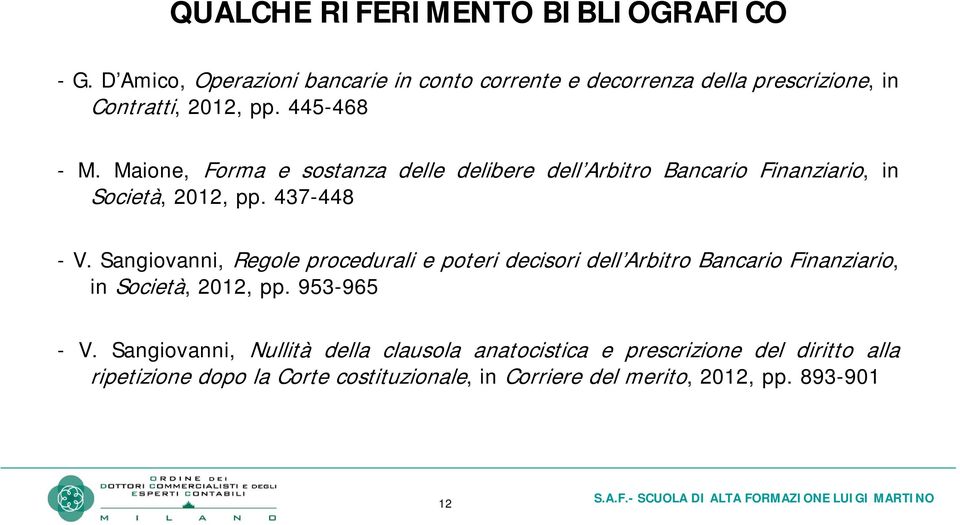 QUALCHE RIFERIMENTO BIBLIOGRAFICO

- G. D'Amico, Operazioni bancarie in conto corrente e decorrenza della prescrizione, in Contratti, 2012, pp. 445-468

- M. Maione, Forma e sostanza delle delibere dell'Arbitro Bancario Finanziario, in Società, 2012, pp. 437-448

- V. Sangiovanni, Regole procedurali e poteri decisori dell'Arbitro Bancario Finanziario, in Società, 2012, pp. 953-965

- V. Sangiovanni, Nullità della clausola anatocistica e prescrizione del diritto alla ripetizione dopo la Corte costituzionale, in Corriere del merito, 2012, pp. 893-901

ORDINE DEI DOTTORI COMMERCIALISTI E DEGLI ESPERTI CONTABILI MILANO

12

S.A.F.- SCUOLA DI ALTA FORMAZIONE LUIGI MARTINO